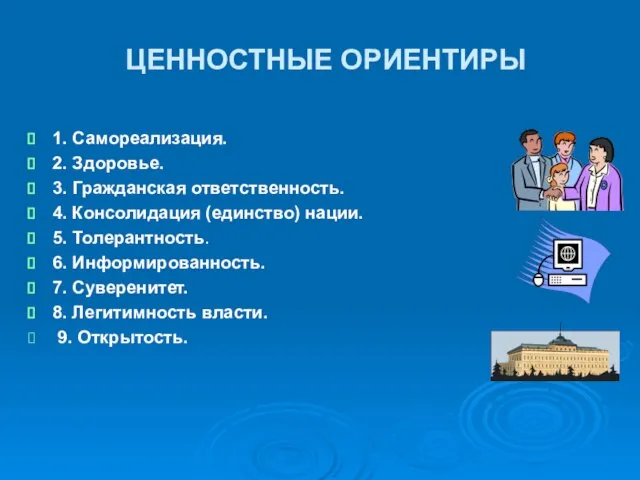 ЦЕННОСТНЫЕ ОРИЕНТИРЫ

1. Самореализация.
2. Здоровье.
3. Гражданская ответственность.
4. Консолидация (единство) нации.
5. Толерантность.
6. Информированность.
7. Суверенитет.
8. Легитимность власти.
9. Открытость.